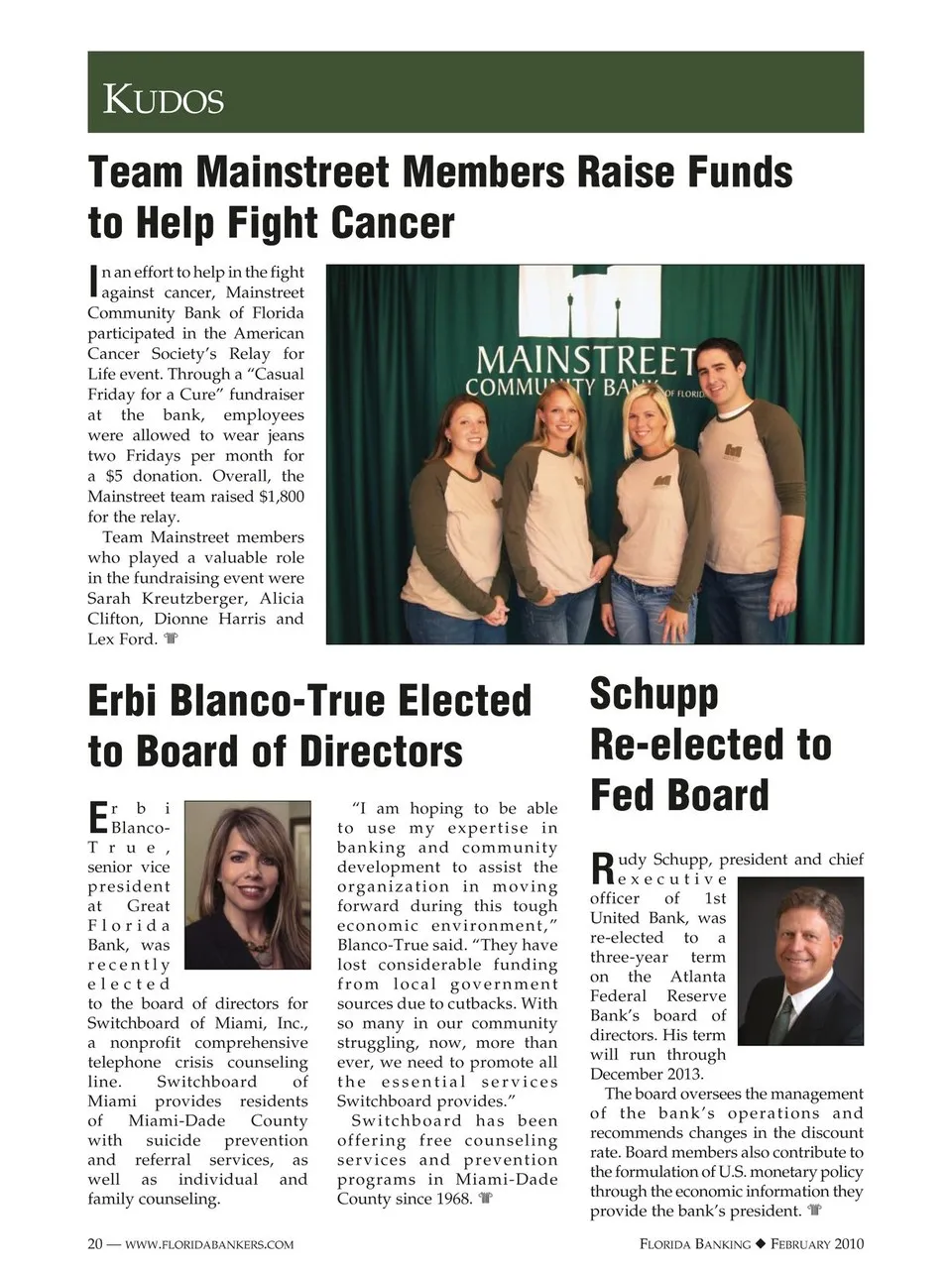 KUDOS

Team Mainstreet Members Raise Funds to Help Fight Cancer

In an effort to help in the fight against cancer, Mainstreet Community Bank of Florida participated in the American Cancer Society's Relay for Life event. Through a "Casual Friday for a Cure" fundraiser at the bank, employees were allowed to wear jeans two Fridays per month for a $5 donation. Overall, the Mainstreet team raised $1,800 for the relay.

Team Mainstreet members who played a valuable role in the fundraising event were Sarah Kreutzberger, Alicia Clifton, Dionne Harris and Lex Ford.

MAINSTREET COMMUNITY BANK OF FLORIDA

Erbi Blanco-True Elected to Board of Directors

Erbi Blanco-True, senior vice president at Great Florida Bank, was recently elected to the board of directors for Switchboard of Miami, Inc., a nonprofit comprehensive telephone crisis counseling line. Switchboard of Miami provides residents of Miami-Dade County with suicide prevention and referral services, as well as individual and family counseling.

"I am hoping to be able to use my expertise in banking and community development to assist the organization in moving forward during this tough economic environment," Blanco-True said. "They have lost considerable funding from local government sources due to cutbacks. With so many in our community struggling, now, more than ever, we need to promote all the essential services Switchboard provides."

Switchboard has been offering free counseling services and prevention programs in Miami-Dade County since 1968.

Schupp Re-elected to Fed Board

Rudy Schupp, president and chief executive officer of 1st United Bank, was re-elected to a three-year term on the Atlanta Federal Reserve Bank's board of directors. His term will run through December 2013.

The board oversees the management of the bank's operations and recommends changes in the discount rate. Board members also contribute to the formulation of U.S. monetary policy through the economic information they provide the bank's president.

20 — WWW.FLORIDABANKERS.COM

FLORIDA BANKING ◆ FEBRUARY 2010